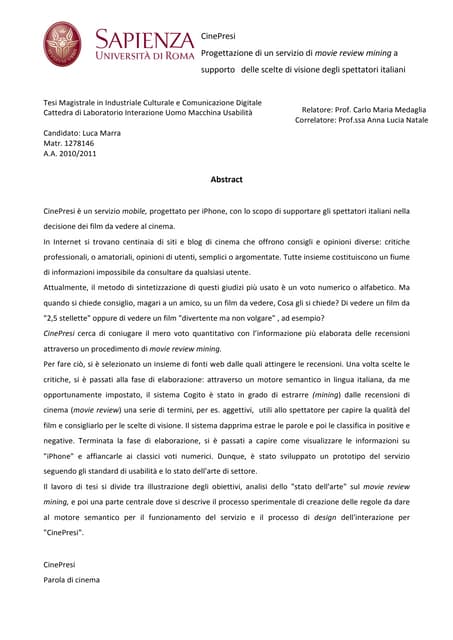 SAPIENZA
UNIVERSITÀ DI ROMA

CinePresi
Progettazione di un servizio di movie review mining a supporto delle scelte di visione degli spettatori italiani

Tesi Magistrale in Industriale Culturale e Comunicazione Digitale
Cattedra di Laboratorio Interazione Uomo Macchina Usabilità

Relatore: Prof. Carlo Maria Medaglia
Correlatore: Prof.ssa Anna Lucia Natale

Candidato: Luca Marra
Matr. 1278146
A.A. 2010/2011

Abstract

CinePresi è un servizio mobile, progettato per iPhone, con lo scopo di supportare gli spettatori italiani nella decisione dei film da vedere al cinema.
In Internet si trovano centinaia di siti e blog di cinema che offrono consigli e opinioni diverse: critiche professionali, o amatoriali, opinioni di utenti, semplici o argomentate. Tutte insieme costituiscono un fiume di informazioni impossibile da consultare da qualsiasi utente.
Attualmente, il metodo di sintetizzazione di questi giudizi più usato è un voto numerico o alfabetico. Ma quando si chiede consiglio, magari a un amico, su un film da vedere, Cosa gli si chiede? Di vedere un film da "2,5 stellette" oppure di vedere un film "divertente ma non volgare" , ad esempio?
CinePresi cerca di coniugare il mero voto quantitativo con l'informazione più elaborata delle recensioni attraverso un procedimento di movie review mining.
Per fare ciò, si è selezionato un insieme di fonti web dalle quali attingere le recensioni. Una volta scelte le critiche, si è passati alla fase di elaborazione: attraverso un motore semantico in lingua italiana, da me opportunamente impostato, il sistema Cogito è stato in grado di estrarre (mining) dalle recensioni di cinema (movie review) una serie di termini, per es. aggettivi, utili allo spettatore per capire la qualità del film e consigliarlo per le scelte di visione. Il sistema dapprima estrae le parole e poi le classifica in positive e negative. Terminata la fase di elaborazione, si è passati a capire come visualizzare le informazioni su "iPhone" e affiancarle ai classici voti numerici. Dunque, è stato sviluppato un prototipo del servizio seguendo gli standard di usabilità e lo stato dell'arte di settore.
Il lavoro di tesi si divide tra illustrazione degli obiettivi, analisi dello "stato dell'arte" sul movie review mining, e poi una parte centrale dove si descrive il processo sperimentale di creazione delle regole da dare al motore semantico per il funzionamento del servizio e il processo di design dell'interazione per "CinePresi".

CinePresi
Parola di cinema